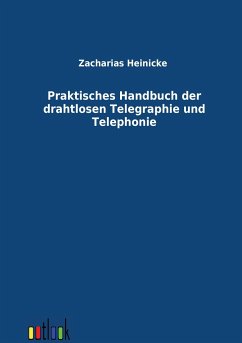 Zacharias Heinicke

Praktisches Handbuch der drahtlosen Telegraphie und Telephonie

outlook